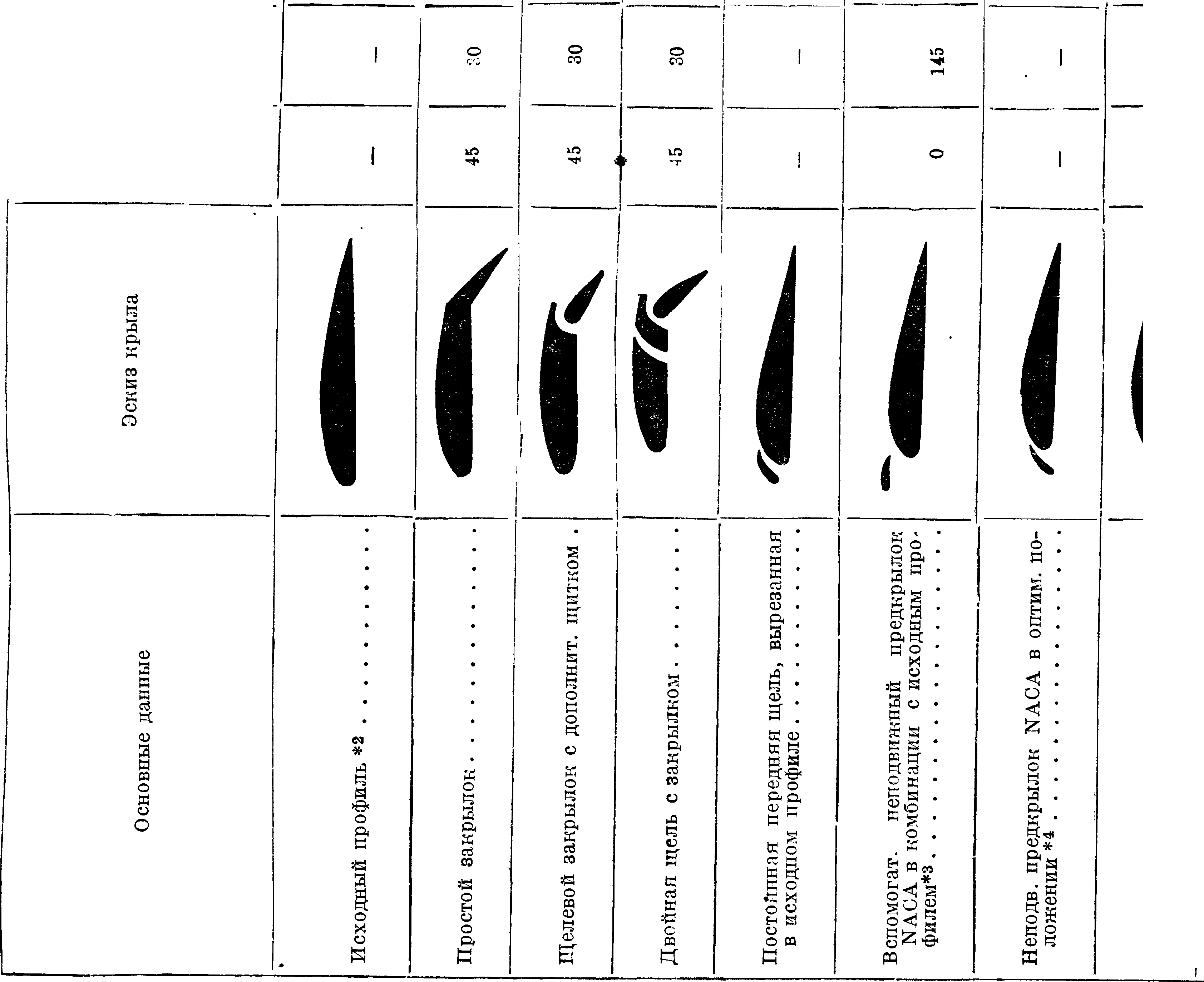 | Основные данные | Эскиз крыла | | |
|---|---|---|---|
| Исходный профиль *2 | | — | — |
| Простой закрылок | | 45 | 30 |
| Щелевой закрылок с дополнит. щитком | | 45 | 30 |
| Двойная щель с закрылком | | 45 | 30 |
| Постоянная передняя щель, вырезанная в исходном профиле | | — | — |
| Вспомогат. неподвижный предкрылок NACA в комбинации с исходным профилем*3 | | 0 | 145 |
| Неподв. предкрылок NACA в оптим. положении *4 | | — | — |